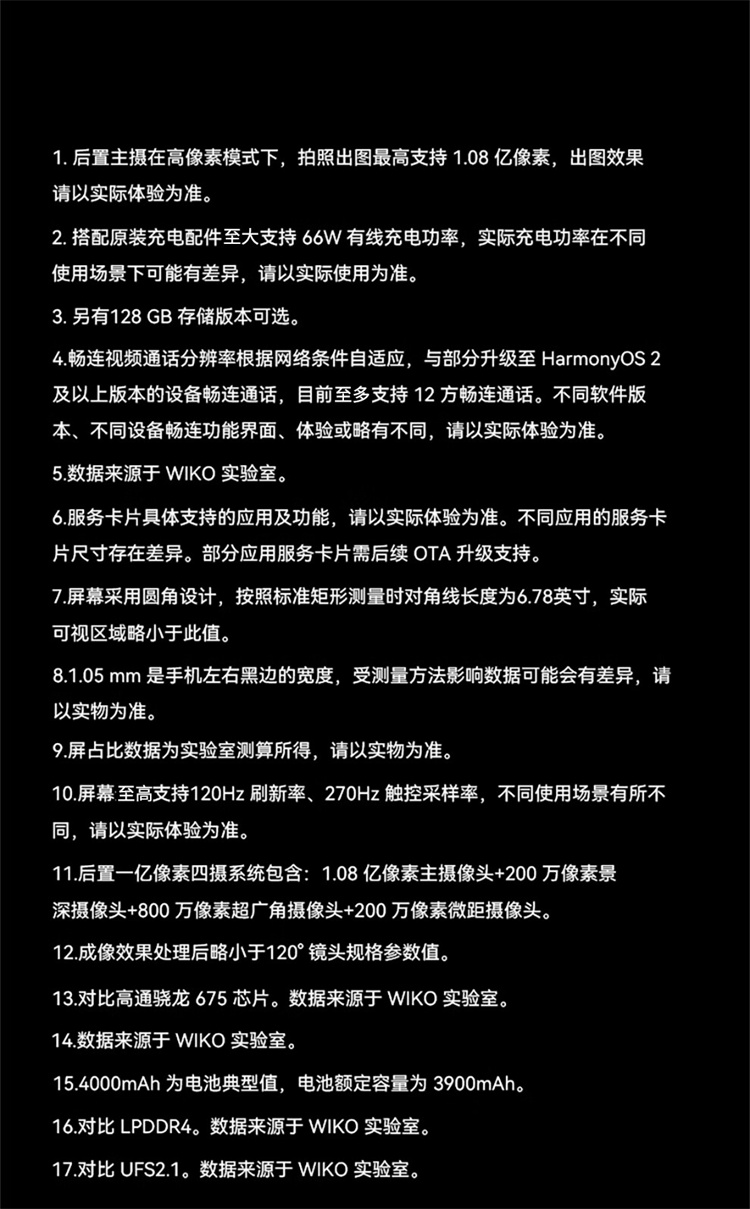 1. 后置主摄在高像素模式下，拍照出图最高支持 1.08 亿像素，出图效果请以实际体验为准。

2. 搭配原装充电配件至大支持 66W 有线充电功率，实际充电功率在不同使用场景下可能有差异，请以实际使用为准。

3. 另有128 GB 存储版本可选。

4.畅连视频通话分辨率根据网络条件自适应，与部分升级至 HarmonyOS 2 及以上版本的设备畅连通话，目前至多支持 12 方畅连通话。不同软件版本、不同设备畅连功能界面、体验或略有不同，请以实际体验为准。

5.数据来源于 WIKO 实验室。

6.服务卡片具体支持的应用及功能，请以实际体验为准。不同应用的服务卡片尺寸存在差异。部分应用服务卡片需后续 OTA 升级支持。

7.屏幕采用圆角设计，按照标准矩形测量时对角线长度为6.78英寸，实际可视区域略小于此值。

8.1.05 mm 是手机左右黑边的宽度，受测量方法影响数据可能会有差异，请以实物为准。

9.屏占比数据为实验室测算所得，请以实物为准。

10.屏幕至高支持120Hz 刷新率、270Hz 触控采样率，不同使用场景有所不同，请以实际体验为准。

11.后置一亿像素四摄系统包含：1.08 亿像素主摄像头+200 万像素景深摄像头+800 万像素超广角摄像头+200 万像素微距摄像头。

12.成像效果处理后略小于120° 镜头规格参数值。

13.对比高通骁龙 675 芯片。数据来源于 WIKO 实验室。

14.数据来源于 WIKO 实验室。

15.4000mAh 为电池典型值，电池额定容量为 3900mAh。

16.对比 LPDDR4。数据来源于 WIKO 实验室。

17.对比 UFS2.1。数据来源于 WIKO 实验室。